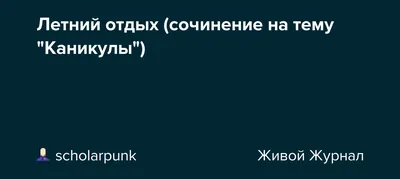 Летний отдых (сочинение на тему "Каникулы")

scholarpunk

Живой Журнал